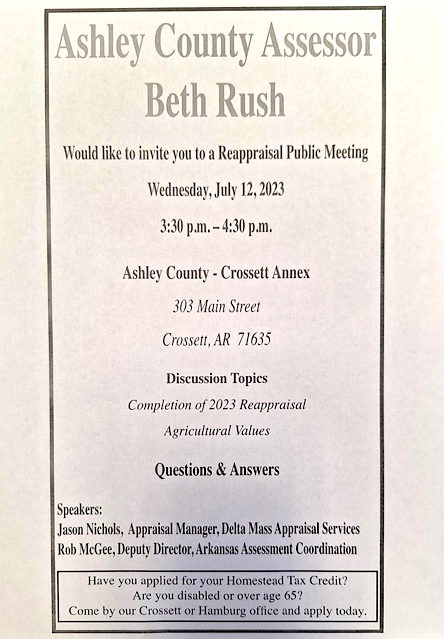 Ashley County Assessor
Beth Rush

Would like to invite you to a Reappraisal Public Meeting

Wednesday, July 12, 2023

3:30 p.m. – 4:30 p.m.

Ashley County - Crossett Annex

303 Main Street

Crossett, AR 71635

Discussion Topics

Completion of 2023 Reappraisal

Agricultural Values

Questions & Answers

Speakers:
Jason Nichols, Appraisal Manager, Delta Mass Appraisal Services
Rob McGee, Deputy Director, Arkansas Assessment Coordination

Have you applied for your Homestead Tax Credit?
Are you disabled or over age 65?
Come by our Crossett or Hamburg office and apply today.